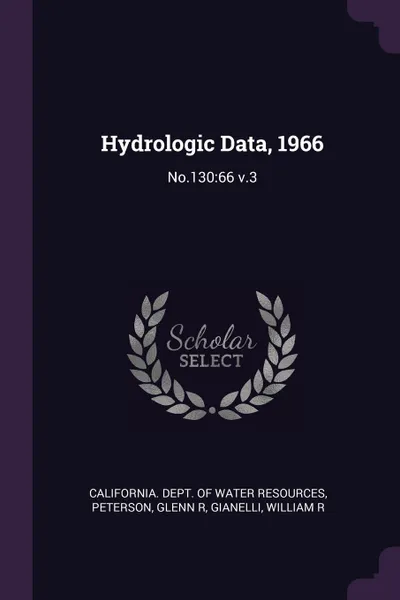 Hydrologic Data, 1966

No.130:66 v.3

Scholar
SELECT

CALIFORNIA. DEPT. OF WATER RESOURCES, PETERSON, GLENN R, GIANELLI, WILLIAM R